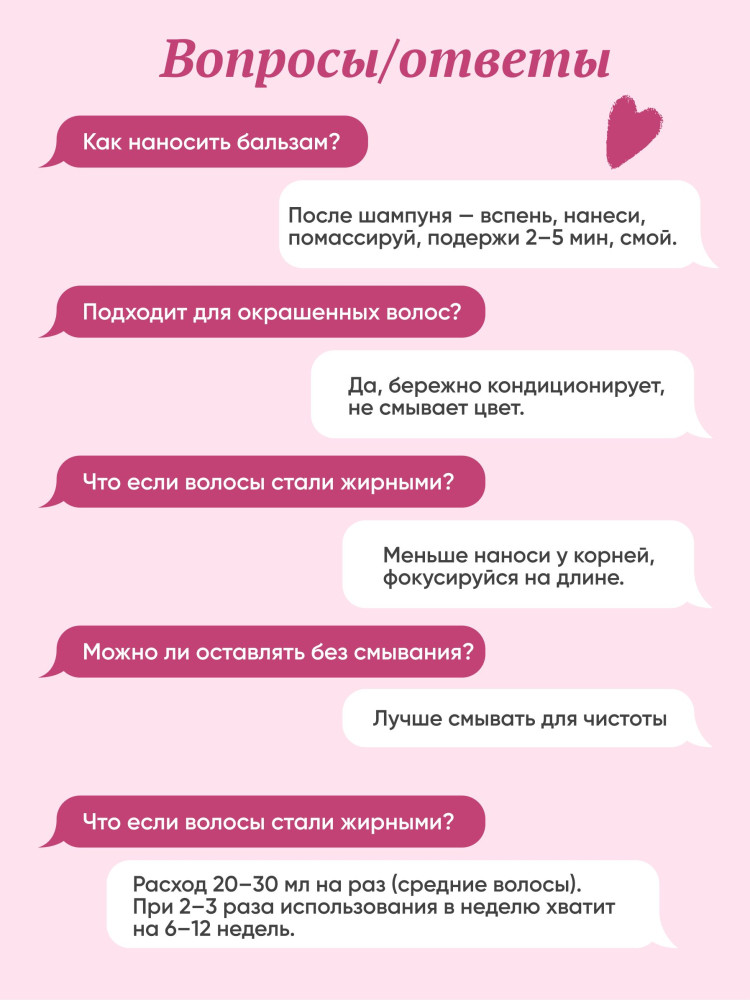 Вопросы/ответы

Как наносить бальзам?

После шампуня — вспень, нанеси, помассируй, подержи 2–5 мин, смой.

Подходит для окрашенных волос?

Да, бережно кондиционирует, не смывает цвет.

Что если волосы стали жирными?

Меньше наноси у корней, фокусируйся на длине.

Можно ли оставлять без смывания?

Лучше смывать для чистоты

Что если волосы стали жирными?

Расход 20–30 мл на раз (средние волосы). При 2–3 раза использования в неделю хватит на 6–12 недель.